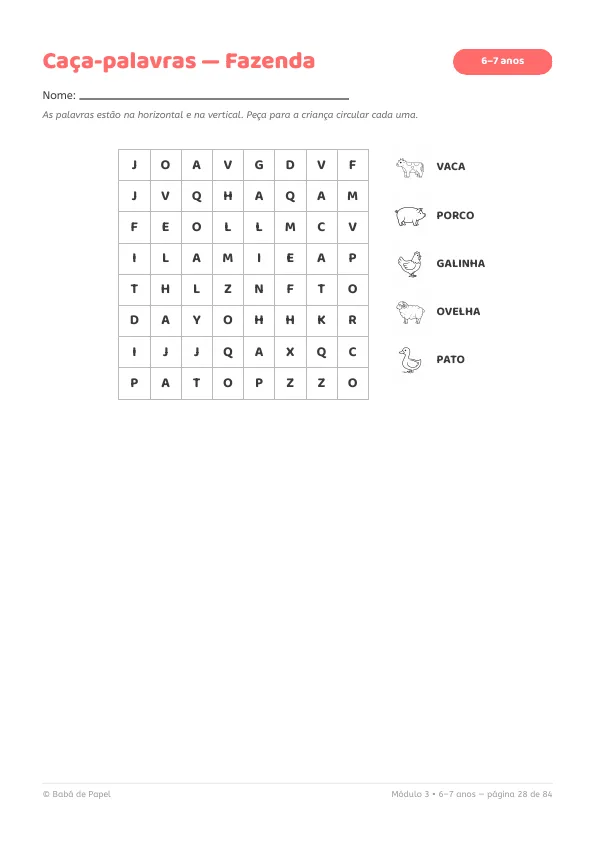 Caça-palavras — Fazenda

6–7 anos

Nome: ____

As palavras estão na horizontal e na vertical. Peça para a criança circular cada uma.

| J | O | A | V | G | D | V | F |
|---|---|---|---|---|---|---|---|
| J | V | Q | H | A | Q | A | M |
| F | E | O | L | L | M | C | V |
| I | L | A | M | I | E | A | P |
| T | H | L | Z | N | F | T | O |
| D | A | Y | O | H | H | K | R |
| I | J | J | Q | A | X | Q | C |
| P | A | T | O | P | Z | Z | O |

VACA

PORCO

GALINHA

OVELHA

PATO

© Babá de Papel

Módulo 3 • 6–7 anos — página 28 de 84